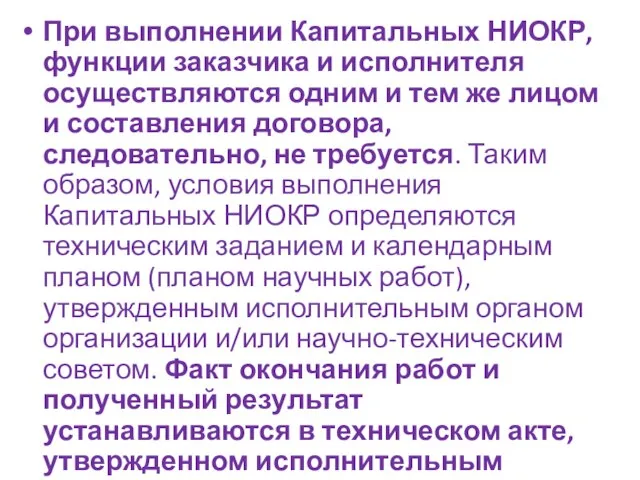 • При выполнении Капитальных НИОКР, функции заказчика и исполнителя осуществляются одним и тем же лицом и составления договора, следовательно, не требуется. Таким образом, условия выполнения Капитальных НИОКР определяются техническим заданием и календарным планом (планом научных работ), утвержденным исполнительным органом организации и/или научно-техническим советом. Факт окончания работ и полученный результат устанавливаются в техническом акте, утвержденном исполнительным